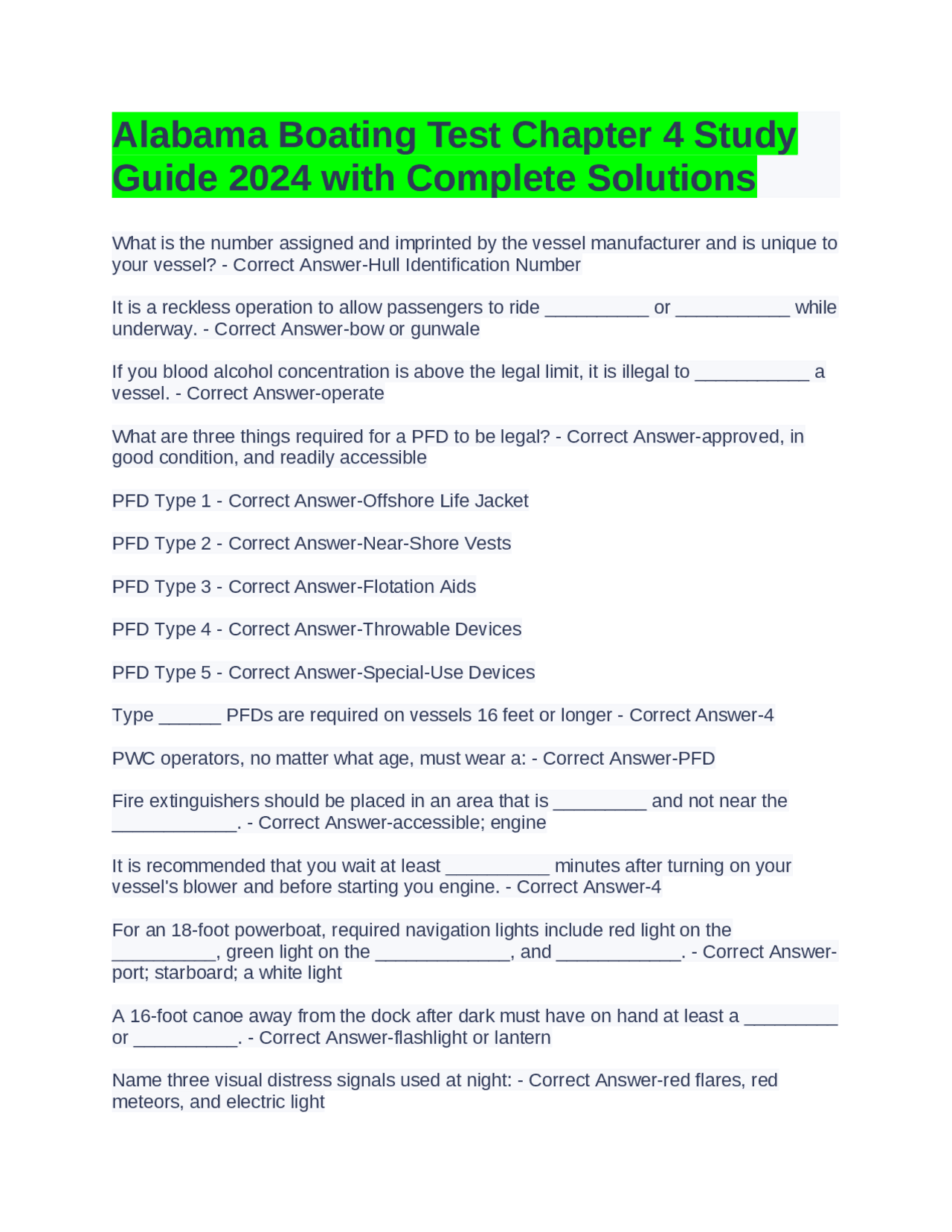 Alabama Boating Test Chapter 4 Study Guide 2024 with Complete Solutions

What is the number assigned and imprinted by the vessel manufacturer and is unique to your vessel? - Correct Answer-Hull Identification Number

It is a reckless operation to allow passengers to ride __________ or ___________ while underway. - Correct Answer-bow or gunwale

If you blood alcohol concentration is above the legal limit, it is illegal to ___________ a vessel. - Correct Answer-operate

What are three things required for a PFD to be legal? - Correct Answer-approved, in good condition, and readily accessible

PFD Type 1 - Correct Answer-Offshore Life Jacket

PFD Type 2 - Correct Answer-Near-Shore Vests

PFD Type 3 - Correct Answer-Flotation Aids

PFD Type 4 - Correct Answer-Throwable Devices

PFD Type 5 - Correct Answer-Special-Use Devices

Type ______ PFDs are required on vessels 16 feet or longer - Correct Answer-4

PWC operators, no matter what age, must wear a: - Correct Answer-PFD

Fire extinguishers should be placed in an area that is _________ and not near the ____________. - Correct Answer-accessible; engine

It is recommended that you wait at least __________ minutes after turning on your vessel's blower and before starting you engine. - Correct Answer-4

For an 18-foot powerboat, required navigation lights include red light on the __________, green light on the _____________, and ____________. - Correct Answer-port; starboard; a white light

A 16-foot canoe away from the dock after dark must have on hand at least a _________ or __________. - Correct Answer-flashlight or lantern

Name three visual distress signals used at night: - Correct Answer-red flares, red meteors, and electric light